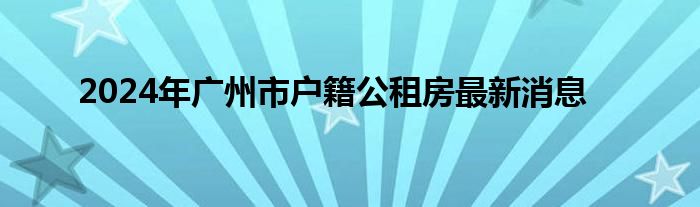 2024年广州市户籍公租房最新消息